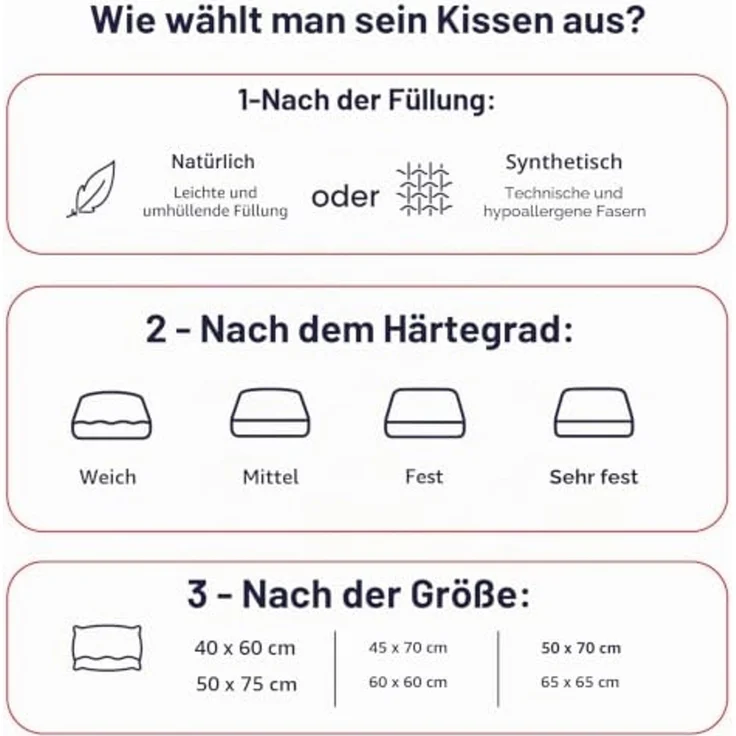 Wie wählt man sein Kissen aus?

1-Nach der Füllung:

Natürlich
Leichte und umhüllende Füllung

oder

Synthetisch
Technische und hypoallergene Fasern

2 - Nach dem Härtegrad:

Weich

Mittel

Fest

Sehr fest

3 - Nach der Größe:

40 x 60 cm
50 x 75 cm

45 x 70 cm
60 x 60 cm

50 x 70 cm
65 x 65 cm